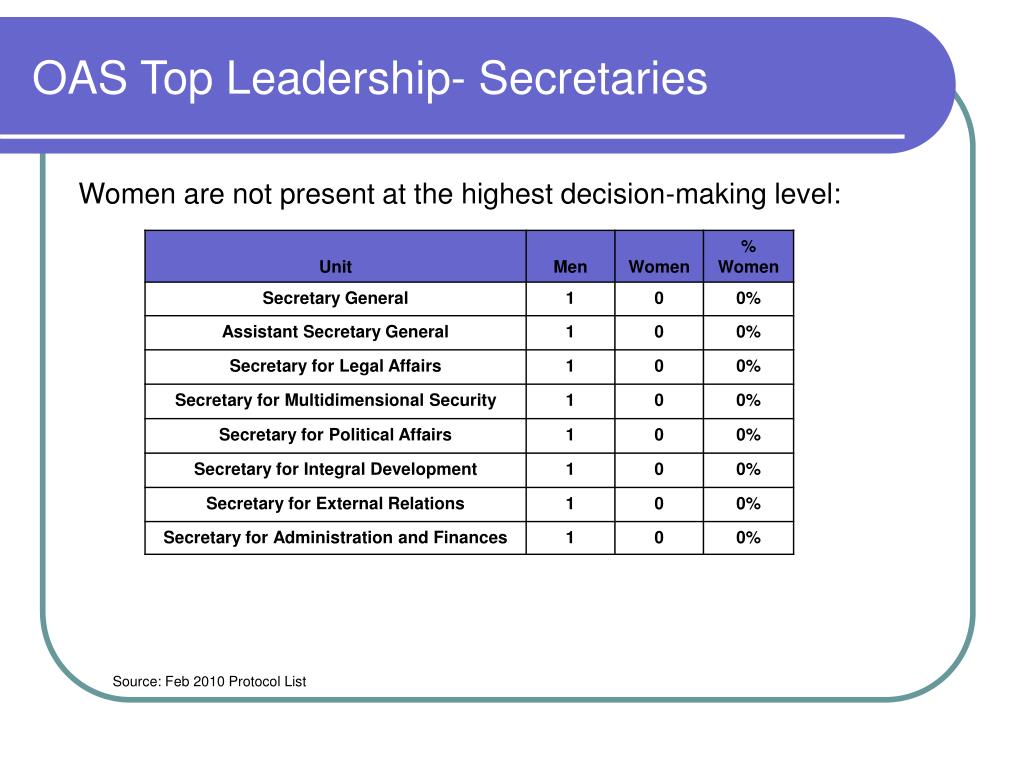 OAS Top Leadership- Secretaries

Women are not present at the highest decision-making level:

| Unit | Men | Women | % Women |
|---|---|---|---|
| Secretary General | 1 | 0 | 0% |
| Assistant Secretary General | 1 | 0 | 0% |
| Secretary for Legal Affairs | 1 | 0 | 0% |
| Secretary for Multidimensional Security | 1 | 0 | 0% |
| Secretary for Political Affairs | 1 | 0 | 0% |
| Secretary for Integral Development | 1 | 0 | 0% |
| Secretary for External Relations | 1 | 0 | 0% |
| Secretary for Administration and Finances | 1 | 0 | 0% |

Source: Feb 2010 Protocol List